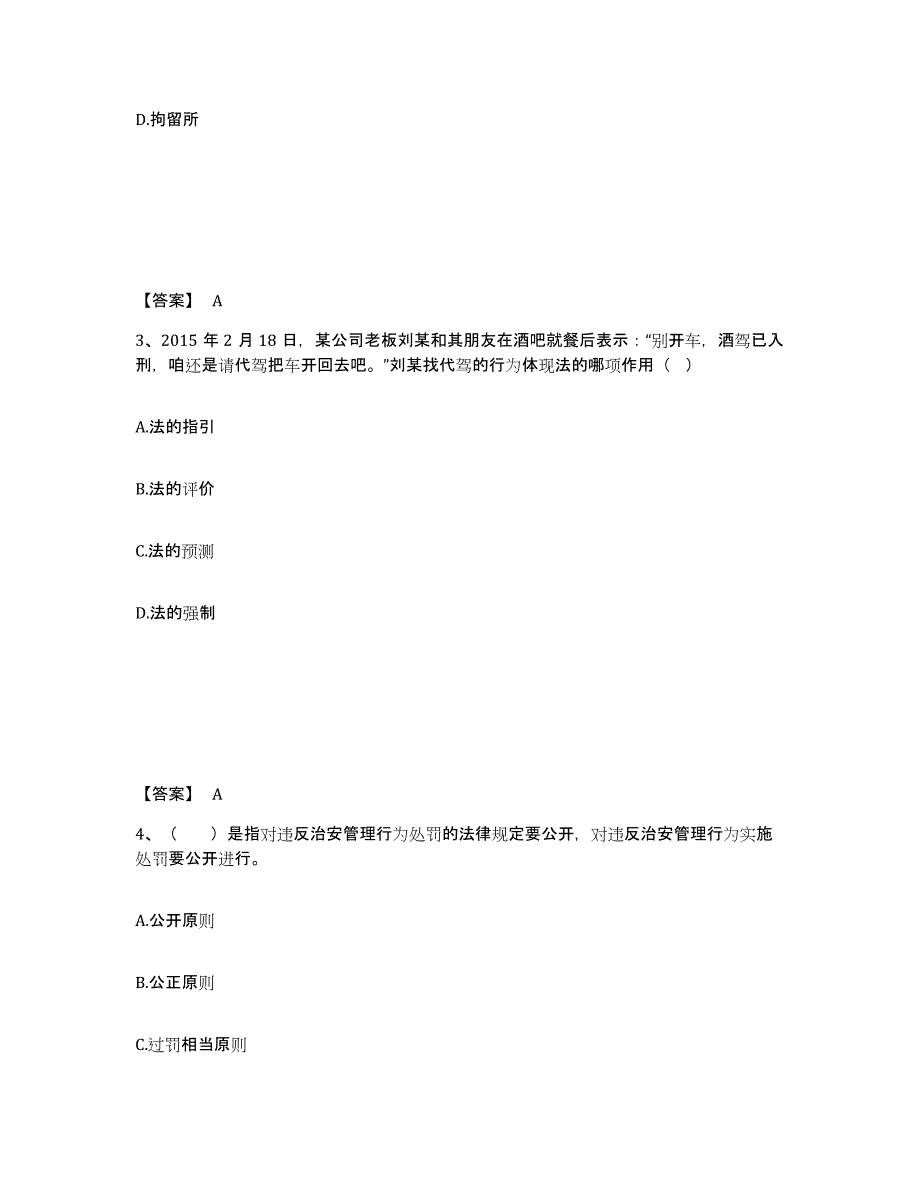 D.拘留所

【答案】 A

3、2015 年 2 月 18 日，某公司老板刘某和其朋友在酒吧就餐后表示："别开车，酒驾已入刑，咱还是请代驾把车开回去吧。"刘某找代驾的行为体现法的哪项作用（ ）

A.法的指引

B.法的评价

C.法的预测

D.法的强制

【答案】 A

4、（ ）是指对违反治安管理行为处罚的法律规定要公开，对违反治安管理行为实施处罚要公开进行。

A.公开原则

B.公正原则

C.过罚相当原则